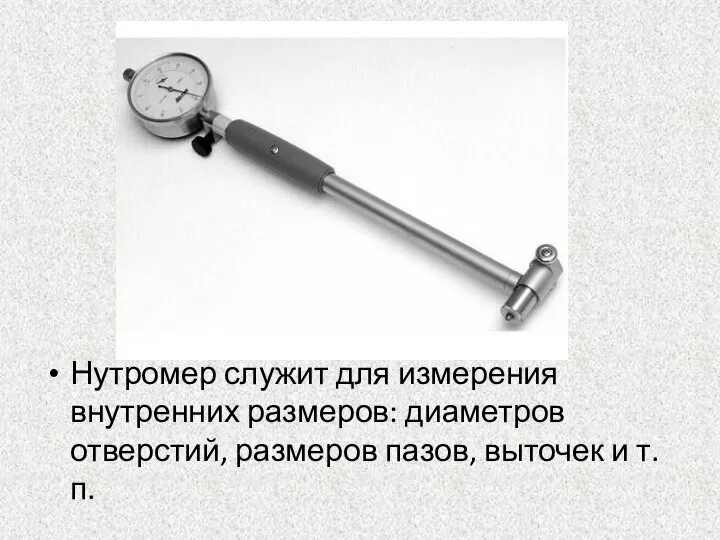 • Нутромер служит для измерения внутренних размеров: диаметров отверстий, размеров пазов, выточек и т. п.